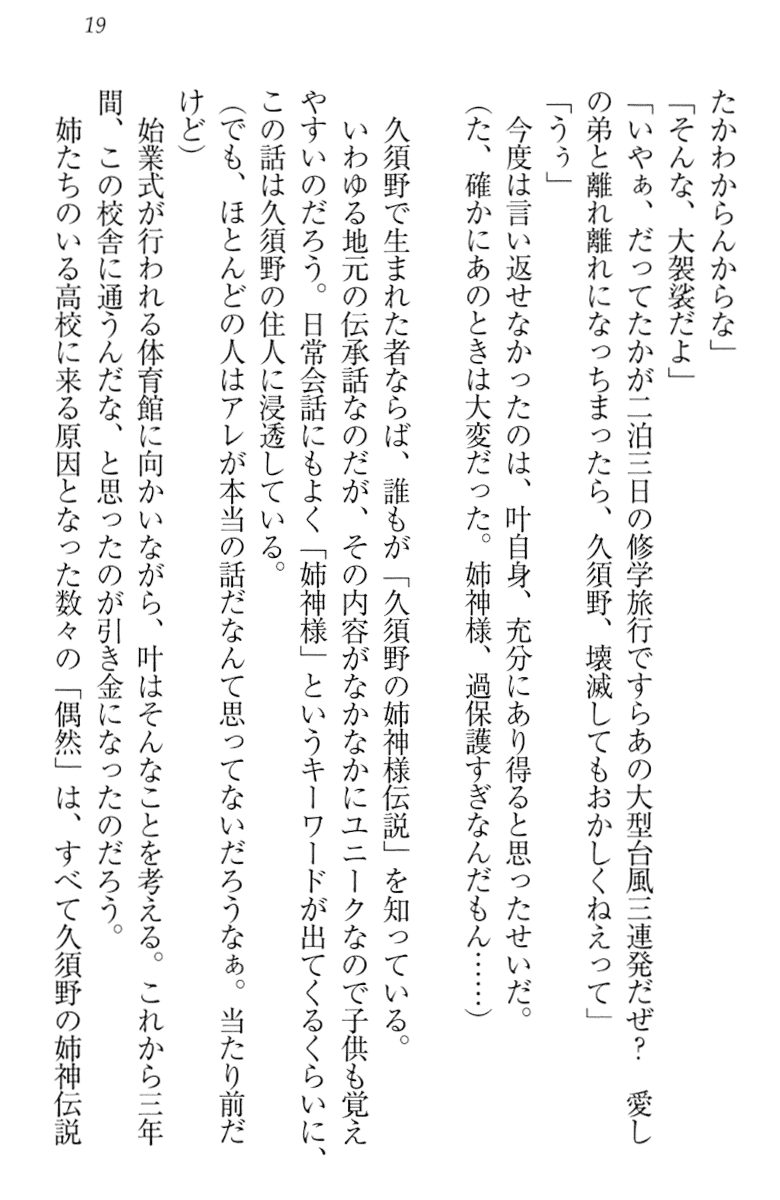 19

たかわからんからな」

「そんな、大袈裟だよ」

「いやぁ、だってたかが二泊三日の修学旅行ですらあの大型台風三連発だぜ？　愛しの弟と離れ離れになっちまったら、久須野、壊滅してもおかしくねえって」

「うぅ」

今度は言い返せなかったのは、叶自身、充分にあり得ると思ったせいだ。

（た、確かにあのときは大変だった。姉神様、過保護すぎなんだもん……）

久須野で生まれた者ならば、誰もが「久須野の姉神様伝説」を知っている。

いわゆる地元の伝承話なのだが、その内容がなかなかにユニークなので子供も覚えやすいのだろう。日常会話にもよく「姉神様」というキーワードが出てくるくらいに、この話は久須野の住人に浸透している。

（でも、ほとんどの人はアレが本当の話だなんて思ってないだろうなぁ。当たり前だけど）

始業式が行われる体育館に向かいながら、叶はそんなことを考える。これから三年間、この校舎に通うんだな、と思ったのが引き金になったのだろう。

姉たちのいる高校に来る原因となった数々の「偶然」は、すべて久須野の姉神伝説